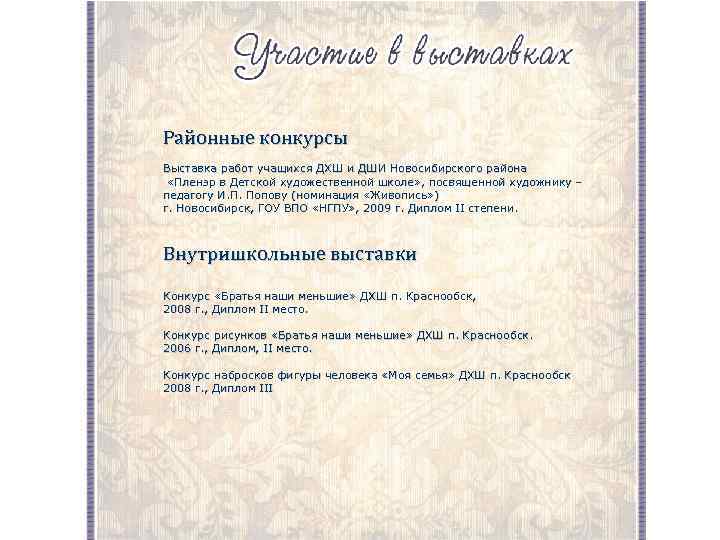 Участие в выставках

Районные конкурсы

Выставка работ учащихся ДХШ и ДШИ Новосибирского района «Пленэр в Детской художественной школе», посвященной художнику – педагогу И.П. Попову (номинация «Живопись»)
г. Новосибирск, ГОУ ВПО «НГПУ», 2009 г. Диплом II степени.

Внутришкольные выставки

Конкурс «Братья наши меньшие» ДХШ п. Краснообск,
2008 г., Диплом II место.

Конкурс рисунков «Братья наши меньшие» ДХШ п. Краснообск.
2006 г., Диплом, II место.

Конкурс набросков фигуры человека «Моя семья» ДХШ п. Краснообск
2008 г., Диплом III